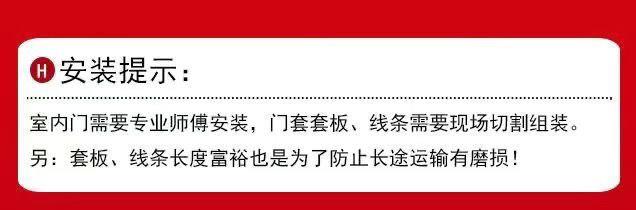 H 安装提示：

室内门需要专业师傅安装，门套套板、线条需要现场切割组装。

另：套板、线条长度富裕也是为了防止长途运输有磨损！